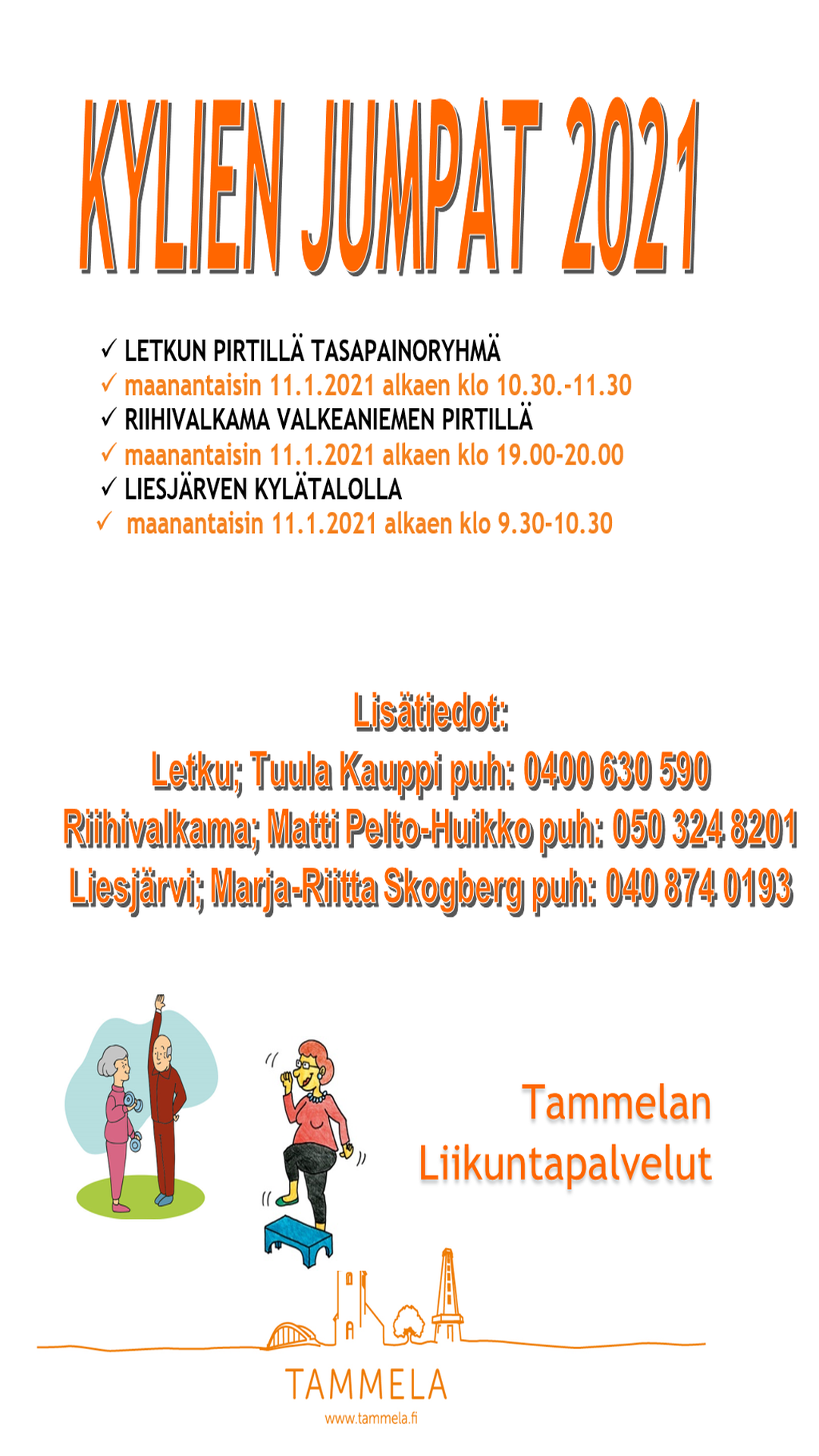 KYLIEN JUMPAT 2021

✓ LETKUN PIRTILLÄ TASAPAINORYHMÄ
✓ maanantaisin 11.1.2021 alkaen klo 10.30.-11.30
✓ RIIHIVALKAMA VALKEANIEMEN PIRTILLÄ
✓ maanantaisin 11.1.2021 alkaen klo 19.00-20.00
✓ LIESJÄRVEN KYLÄTALOLLA
✓ maanantaisin 11.1.2021 alkaen klo 9.30-10.30

Lisätiedot:
Letku; Tuula Kauppi puh: 0400 630 590
Riihivalkama; Matti Pelto-Huikko puh: 050 324 8201
Liesjärvi; Marja-Riitta Skogberg puh: 040 874 0193

Tammelan Liikuntapalvelut

TAMMELA
www.tammela.fi